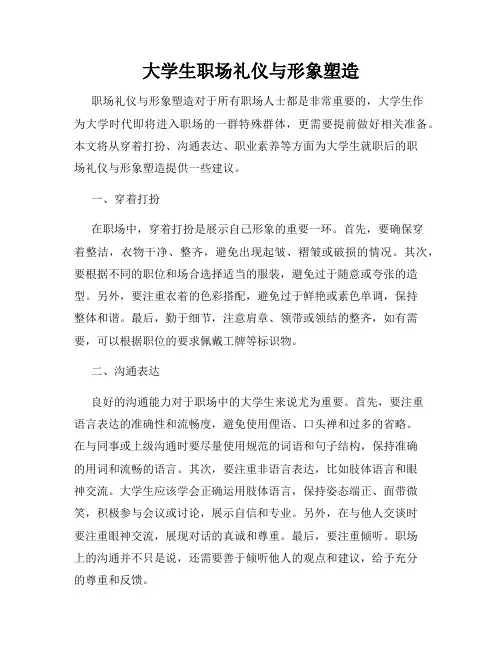 大学生职场礼仪与形象塑造

职场礼仪与形象塑造对于所有职场人士都是非常重要的，大学生作为大学时代即将进入职场的一群特殊群体，更需要提前做好相关准备。本文将从穿着打扮、沟通表达、职业素养等方面为大学生就职后的职场礼仪与形象塑造提供一些建议。

一、穿着打扮

在职场中，穿着打扮是展示自己形象的重要一环。首先，要确保穿着整洁，衣物干净、整齐，避免出现起皱、褶皱或破损的情况。其次，要根据不同的职位和场合选择适当的服装，避免过于随意或夸张的造型。另外，要注重衣着的色彩搭配，避免过于鲜艳或素色单调，保持整体和谐。最后，勤于细节，注意肩章、领带或领结的整齐，如有需要，可以根据职位的要求佩戴工牌等标识物。

二、沟通表达

良好的沟通能力对于职场中的大学生来说尤为重要。首先，要注重语言表达的准确性和流畅度，避免使用俚语、口头禅和过多的省略。在与同事或上级沟通时要尽量使用规范的词语和句子结构，保持准确的用词和流畅的语言。其次，要注重非语言表达，比如肢体语言和眼神交流。大学生应该学会正确运用肢体语言，保持姿态端正、面带微笑，积极参与会议或讨论，展示自信和专业。另外，在与他人交谈时要注重眼神交流，展现对话的真诚和尊重。最后，要注重倾听。职场上的沟通并不只是说，还需要善于倾听他人的观点和建议，给予充分的尊重和反馈。